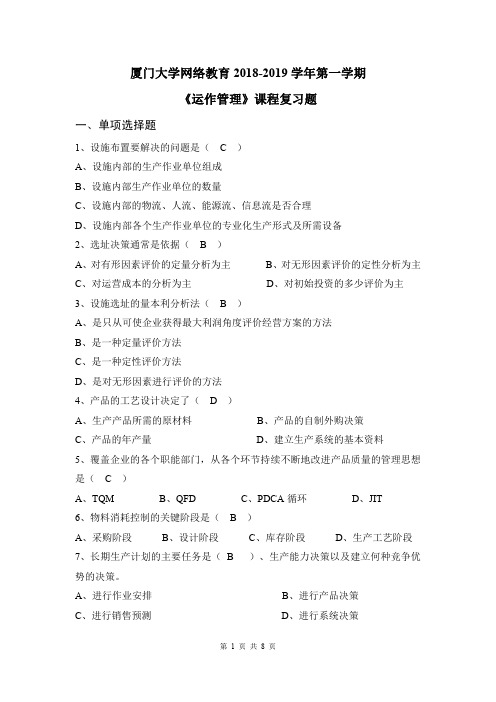 厦门大学网络教育 2018-2019 学年第一学期

《运作管理》课程复习题

一、单项选择题

1、设施布置要解决的问题是（ C ）

A、设施内部的生产作业单位组成

B、设施内部生产作业单位的数量

C、设施内部的物流、人流、能源流、信息流是否合理

D、设施内部各个生产作业单位的专业化生产形式及所需设备

2、选址决策通常是依据（ B ）

A、对有形因素评价的定量分析为主　　B、对无形因素评价的定性分析为主

C、对运营成本的分析为主　　D、对初始投资的多少评价为主

3、设施选址的量本利分析法（ B ）

A、是只从可使企业获得最大利润角度评价经营方案的方法

B、是一种定量评价方法

C、是一种定性评价方法

D、是对无形因素进行评价的方法

4、产品的工艺设计决定了（ D ）

A、生产产品所需的原材料　　B、产品的自制外购决策

C、产品的年产量　　D、建立生产系统的基本资料

5、覆盖企业的各个职能部门，从各个环节持续不断地改进产品质量的管理思想是（ C ）

A、TQM　　B、QFD　　C、PDCA 循环　　D、JIT

6、物料消耗控制的关键阶段是（ B ）

A、采购阶段　　B、设计阶段　　C、库存阶段　　D、生产工艺阶段

7、长期生产计划的主要任务是（ B ）、生产能力决策以及建立何种竞争优势的决策。

A、进行作业安排　　B、进行产品决策

C、进行销售预测　　D、进行系统决策

第 1 页 共 8 页